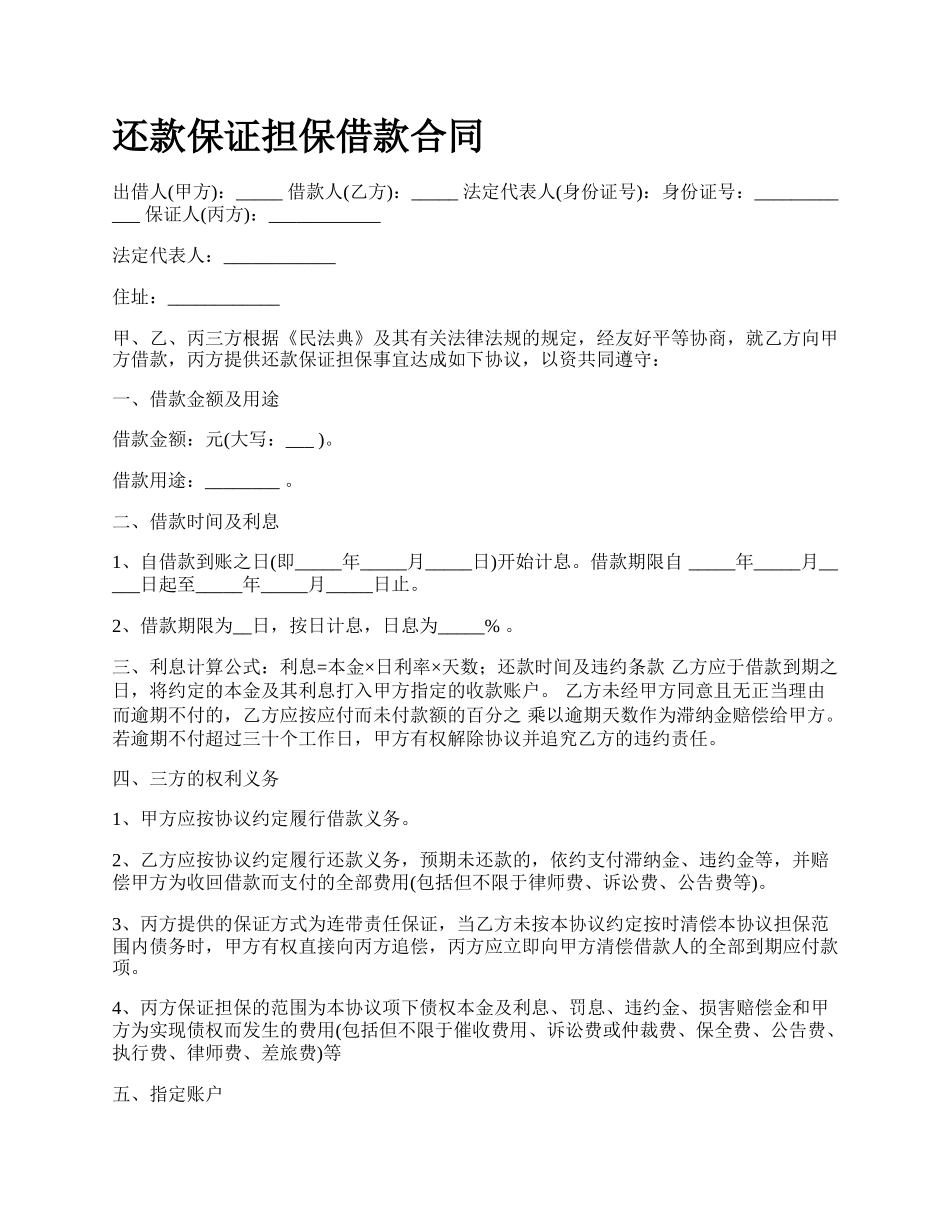 还款保证担保借款合同

出借人(甲方)：_____ 借款人(乙方)：_____ 法定代表人(身份证号)：身份证号：____________ 保证人(丙方)：____________

法定代表人：____________

住址：____________

甲、乙、丙三方根据《民法典》及其有关法律法规的规定，经友好平等协商，就乙方向甲方借款，丙方提供还款保证担保事宜达成如下协议，以资共同遵守：

一、借款金额及用途

借款金额：元(大写：___ )。

借款用途：________ 。

二、借款时间及利息

1、自借款到账之日(即_____年_____月_____日)开始计息。借款期限自 _____年_____月_____日起至_____年_____月_____日止。

2、借款期限为__日，按日计息，日息为_____% 。

三、利息计算公式：利息=本金×日利率×天数；还款时间及违约条款 乙方应于借款到期之日，将约定的本金及其利息打入甲方指定的收款账户。 乙方未经甲方同意且无正当理由而逾期不付的，乙方应按应付而未付款额的百分之 乘以逾期天数作为滞纳金赔偿给甲方。若逾期不付超过三十个工作日，甲方有权解除协议并追究乙方的违约责任。

四、三方的权利义务

1、甲方应按协议约定履行借款义务。

2、乙方应按协议约定履行还款义务，预期未还款的，依约支付滞纳金、违约金等，并赔偿甲方为收回借款而支付的全部费用(包括但不限于律师费、诉讼费、公告费等)。

3、丙方提供的保证方式为连带责任保证，当乙方未按本协议约定按时清偿本协议担保范围内债务时，甲方有权直接向丙方追偿，丙方应立即向甲方清偿借款人的全部到期应付款项。

4、丙方保证担保的范围为本协议项下债权本金及利息、罚息、违约金、损害赔偿金和甲方为实现债权而发生的费用(包括但不限于催收费用、诉讼费或仲裁费、保全费、公告费、执行费、律师费、差旅费)等

五、指定账户